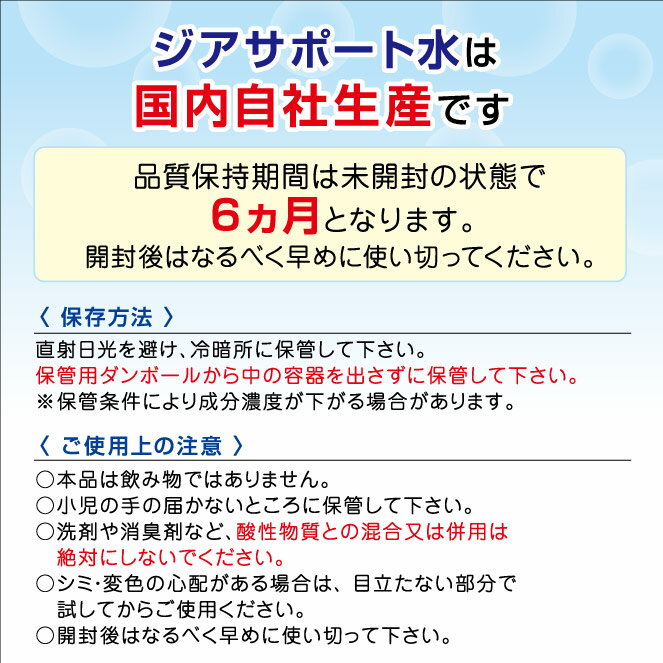 ジアサポート水は
国内自社生産です

品質保持期間は未開封の状態で
6ヵ月となります。
開封後はなるべく早めに使い切ってください。

〈 保存方法 〉
直射日光を避け、冷暗所に保管して下さい。
保管用ダンボールから中の容器を出さずに保管して下さい。
※保管条件により成分濃度が下がる場合があります。

〈 ご使用上の注意 〉
○本品は飲み物ではありません。
○小児の手の届かないところに保管して下さい。
○洗剤や消臭剤など、酸性物質との混合又は併用は絶対にしないでください。
○シミ･変色の心配がある場合は、目立たない部分で試してからご使用ください。
○開封後はなるべく早めに使い切って下さい。